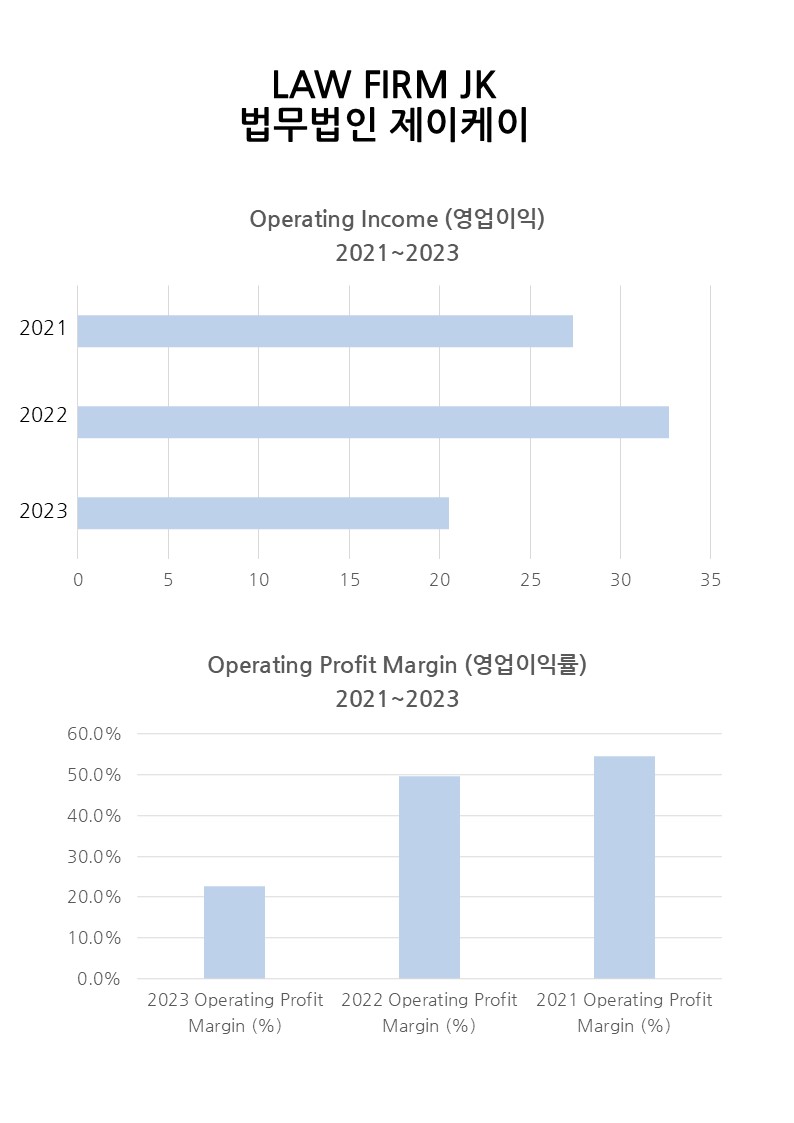 LAW FIRM JK
법무법인 제이케이

Operating Income (영업이익)
2021~2023

2021
2022
2023

0 5 10 15 20 25 30 35

Operating Profit Margin (영업이익률)
2021~2023

60.0%
50.0%
40.0%
30.0%
20.0%
10.0%
0.0%

2023 Operating Profit Margin (%)
2022 Operating Profit Margin (%)
2021 Operating Profit Margin (%)